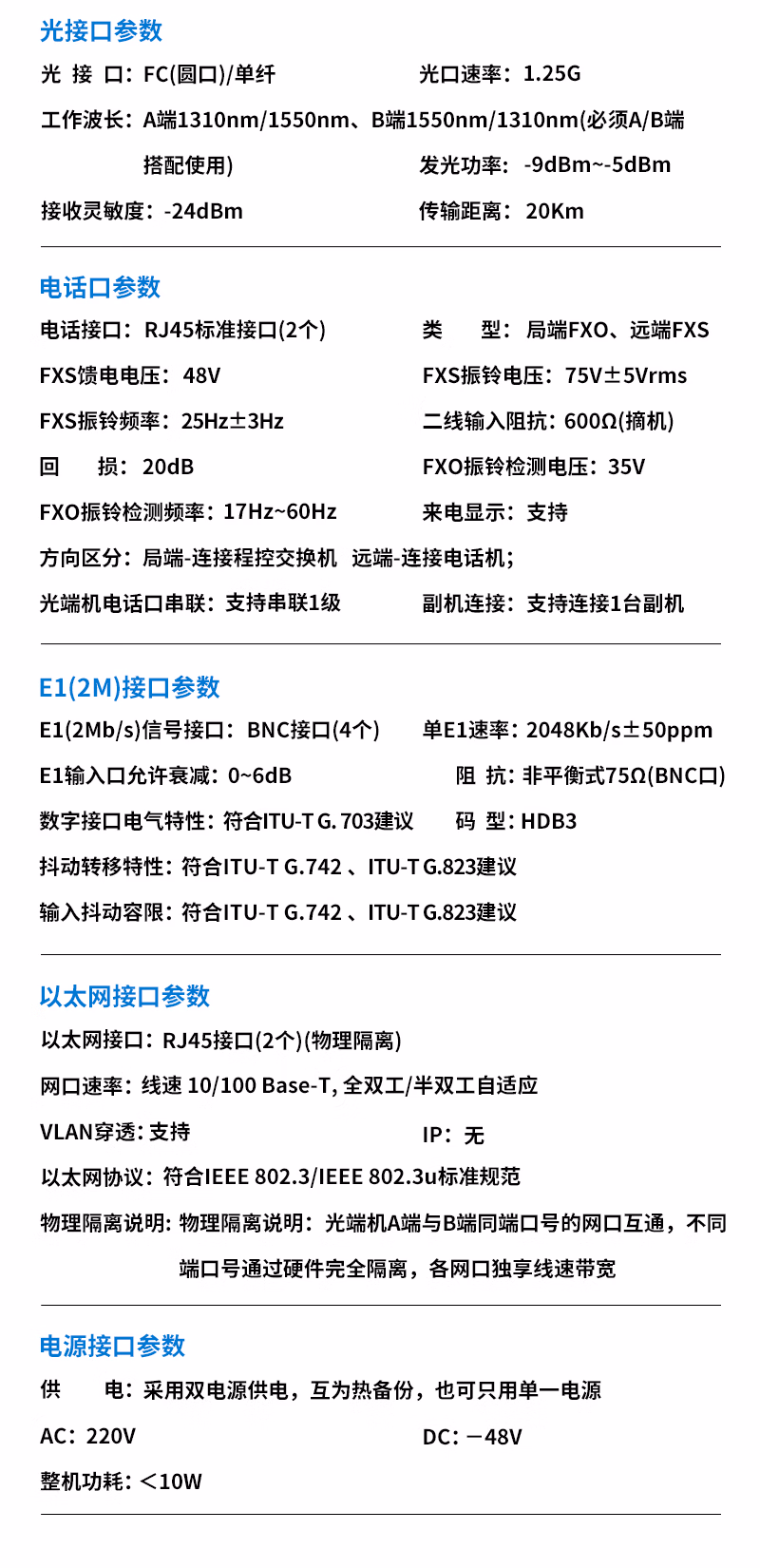 光接口参数

光 接 口：FC(圆口)/单纤 光口速率：1.25G

工作波长：A端1310nm/1550nm、B端1550nm/1310nm(必须A/B端搭配使用) 发光功率：-9dBm~-5dBm

接收灵敏度：-24dBm 传输距离：20Km

电话口参数

电话接口：RJ45标准接口(2个) 类 型：局端FXO、远端FXS

FXS馈电电压：48V FXS振铃电压：75V±5Vrms

FXS振铃频率：25Hz±3Hz 二线输入阻抗：600Ω(摘机)

回 损：20dB FXO振铃检测电压：35V

FXO振铃检测频率：17Hz~60Hz 来电显示：支持

方向区分：局端-连接程控交换机 远端-连接电话机；

光端机电话口串联：支持串联1级 副机连接：支持连接1台副机

E1(2M)接口参数

E1(2Mb/s)信号接口：BNC接口(4个) 单E1速率：2048Kb/s±50ppm

E1输入口允许衰减：0~6dB 阻 抗：非平衡式75Ω(BNC口)

数字接口电气特性：符合ITU-T G. 703建议 码 型：HDB3

抖动转移特性：符合ITU-T G.742 、ITU-T G.823建议

输入抖动容限：符合ITU-T G.742 、ITU-T G.823建议

以太网接口参数

以太网接口：RJ45接口(2个)(物理隔离)

网口速率：线速 10/100 Base-T, 全双工/半双工自适应

VLAN穿透：支持 IP：无

以太网协议：符合IEEE 802.3/IEEE 802.3u标准规范

物理隔离说明：物理隔离说明：光端机A端与B端同端口号的网口互通，不同端口号通过硬件完全隔离，各网口独享线速带宽

电源接口参数

供 电：采用双电源供电，互为热备份，也可只用单一电源

AC：220V DC：－48V

整机功耗：＜10W